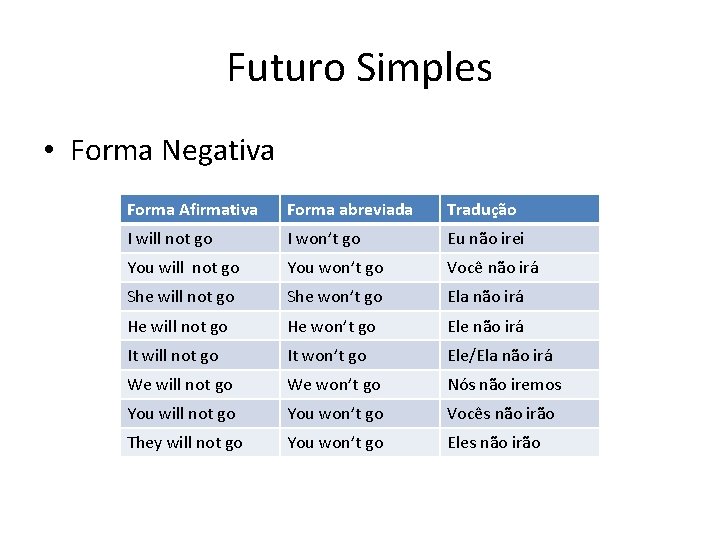 Futuro Simples

• Forma Negativa

| Forma Afirmativa | Forma abreviada | Tradução |
|---|---|---|
| I will not go | I won't go | Eu não irei |
| You will  not go | You won't go | Você não irá |
| She will not go | She won't go | Ela não irá |
| He will not go | He won't go | Ele não irá |
| It will not go | It won't go | Ele/Ela não irá |
| We will not go | We won't go | Nós não iremos |
| You will not go | You won't go | Vocês não irão |
| They will not go | You won't go | Eles não irão |